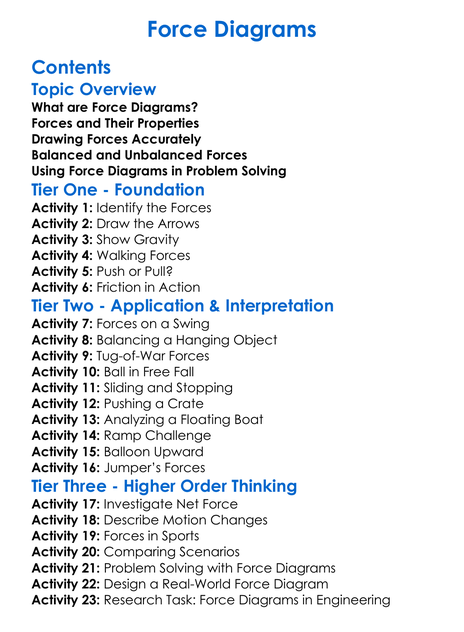 Force Diagrams

Contents

Topic Overview

What are Force Diagrams?
Forces and Their Properties
Drawing Forces Accurately
Balanced and Unbalanced Forces
Using Force Diagrams in Problem Solving

Tier One - Foundation

Activity 1: Identify the Forces
Activity 2: Draw the Arrows
Activity 3: Show Gravity
Activity 4: Walking Forces
Activity 5: Push or Pull?
Activity 6: Friction in Action

Tier Two - Application & Interpretation

Activity 7: Forces on a Swing
Activity 8: Balancing a Hanging Object
Activity 9: Tug-of-War Forces
Activity 10: Ball in Free Fall
Activity 11: Sliding and Stopping
Activity 12: Pushing a Crate
Activity 13: Analyzing a Floating Boat
Activity 14: Ramp Challenge
Activity 15: Balloon Upward
Activity 16: Jumper's Forces

Tier Three - Higher Order Thinking

Activity 17: Investigate Net Force
Activity 18: Describe Motion Changes
Activity 19: Forces in Sports
Activity 20: Comparing Scenarios
Activity 21: Problem Solving with Force Diagrams
Activity 22: Design a Real-World Force Diagram
Activity 23: Research Task: Force Diagrams in Engineering